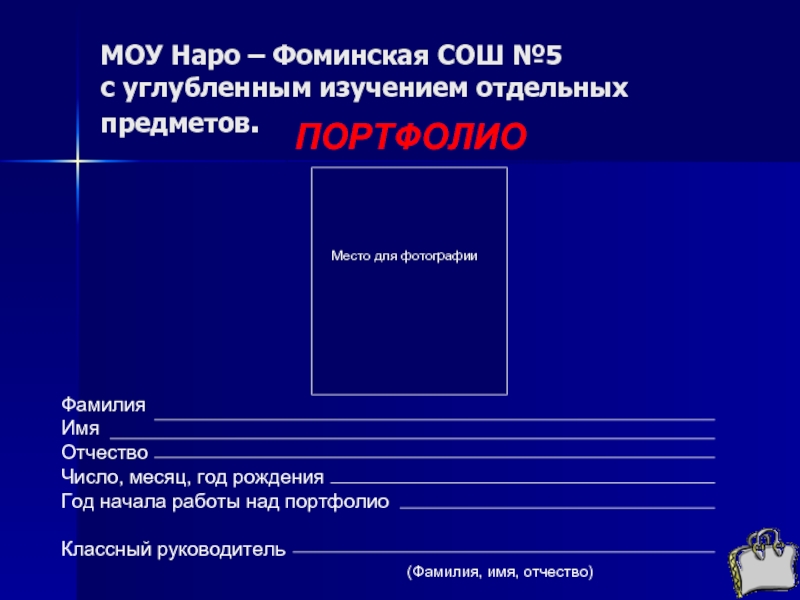 МОУ Наро – Фоминская СОШ №5
с углубленным изучением отдельных предметов.

ПОРТФОЛИО

Место для фотографии

Фамилия ____
Имя ____
Отчество ____
Число, месяц, год рождения ____
Год начала работы над портфолио ____

Классный руководитель ____
(Фамилия, имя, отчество)